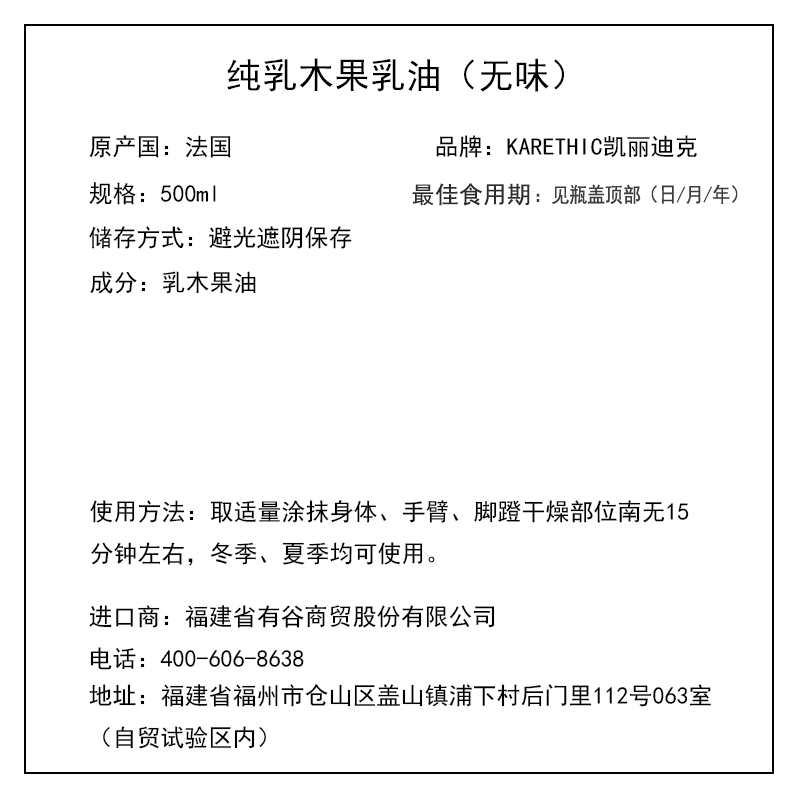 纯乳木果乳油（无味）

原产国：法国

品牌：KARETHIC凯丽迪克

规格：500ml

最佳食用期：见瓶盖顶部（日/月/年）

储存方式：避光遮阴保存

成分：乳木果油

使用方法：取适量涂抹身体、手臂、脚蹬干燥部位南无15分钟左右，冬季、夏季均可使用。

进口商：福建省有谷商贸股份有限公司

电话：400-606-8638

地址：福建省福州市仓山区盖山镇浦下村后门里112号063室（自贸试验区内）